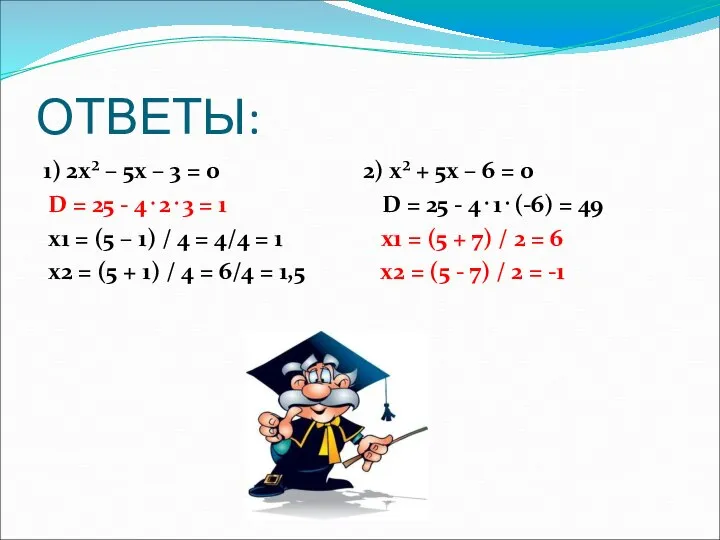 ОТВЕТЫ:

1) $2x^2 - 5x - 3 = 0$
$D = 25 - 4 \cdot 2 \cdot 3 = 1$
$x1 = (5 - 1) / 4 = 4/4 = 1$
$x2 = (5 + 1) / 4 = 6/4 = 1,5$

2) $x^2 + 5x - 6 = 0$
$D = 25 - 4 \cdot 1 \cdot (-6) = 49$
$x1 = (5 + 7) / 2 = 6$
$x2 = (5 - 7) / 2 = -1$